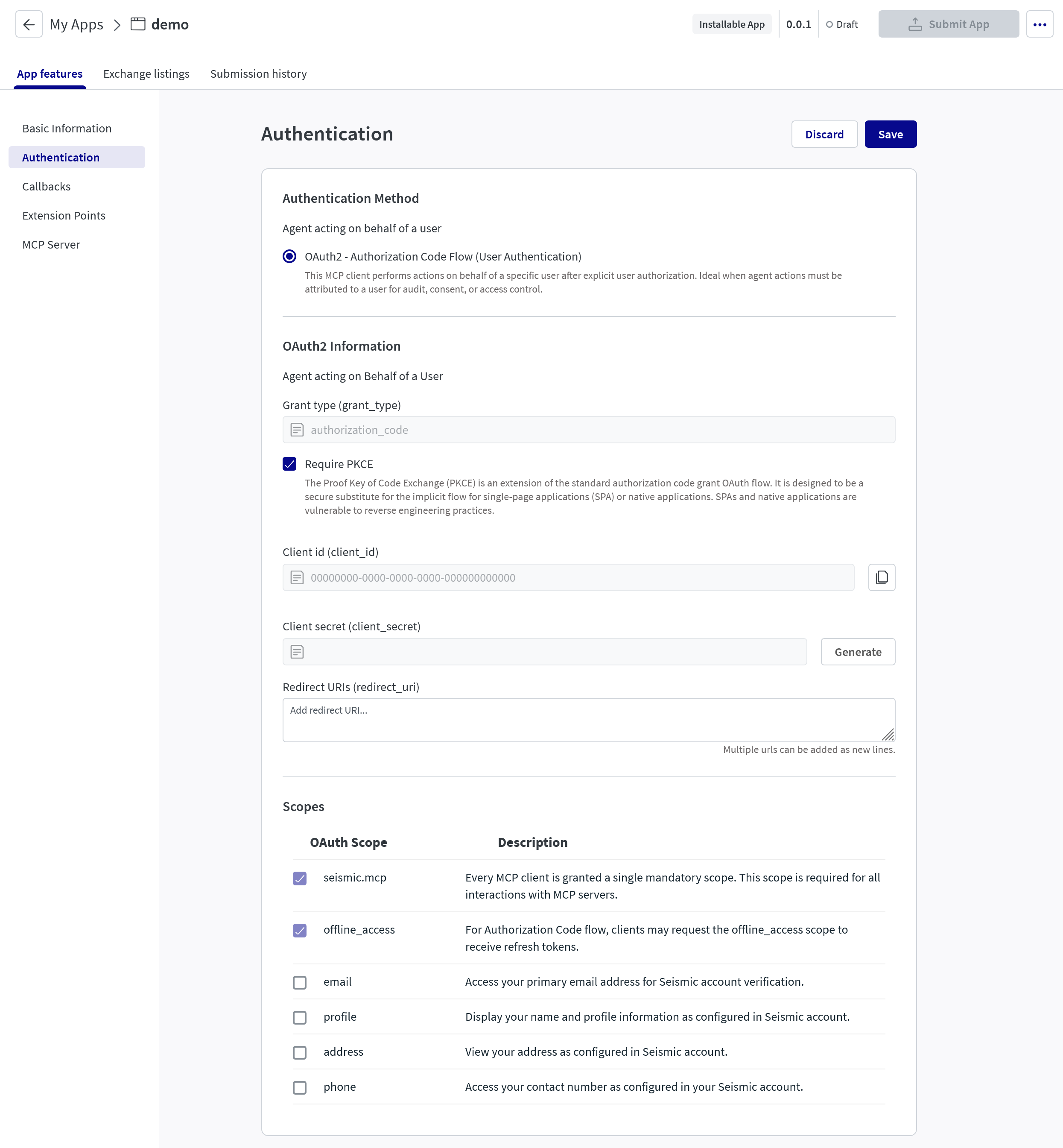 My Apps > demo

Installable App 0.0.1 Draft Submit App

App features Exchange listings Submission history

Basic Information
Authentication
Callbacks
Extension Points
MCP Server

Authentication

Discard Save

Authentication Method

Agent acting on behalf of a user

OAuth2 - Authorization Code Flow (User Authentication)
This MCP client performs actions on behalf of a specific user after explicit user authorization. Ideal when agent actions must be attributed to a user for audit, consent, or access control.

OAuth2 Information

Agent acting on Behalf of a User

Grant type (grant_type)

authorization_code

Require PKCE
The Proof Key of Code Exchange (PKCE) is an extension of the standard authorization code grant OAuth flow. It is designed to be a secure substitute for the implicit flow for single-page applications (SPA) or native applications. SPAs and native applications are vulnerable to reverse engineering practices.

Client id (client_id)

00000000-0000-0000-0000-000000000000

Client secret (client_secret)

Generate

Redirect URIs (redirect_uri)

Add redirect URI...

Multiple urls can be added as new lines.

Scopes

| OAuth Scope | Description |
|---|---|
| seismic.mcp | Every MCP client is granted a single mandatory scope. This scope is required for all interactions with MCP servers. |
| offline_access | For Authorization Code flow, clients may request the offline_access scope to receive refresh tokens. |
| email | Access your primary email address for Seismic account verification. |
| profile | Display your name and profile information as configured in Seismic account. |
| address | View your address as configured in Seismic account. |
| phone | Access your contact number as configured in your Seismic account. |